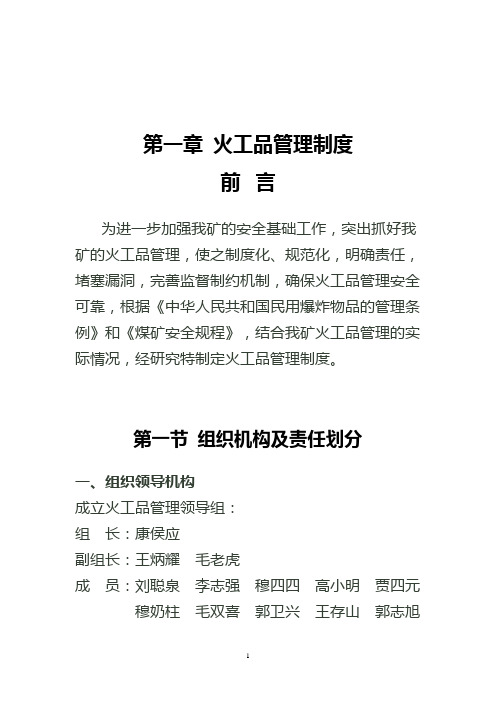 第一章 火工品管理制度

前 言

为进一步加强我矿的安全基础工作，突出抓好我矿的火工品管理，使之制度化、规范化，明确责任，堵塞漏洞，完善监督制约机制，确保火工品管理安全可靠，根据《中华人民共和国民用爆炸物品的管理条例》和《煤矿安全规程》，结合我矿火工品管理的实际情况，经研究特制定火工品管理制度。

第一节 组织机构及责任划分

一、组织领导机构

成立火工品管理领导组：

组 长：康侯应

副组长：王炳耀 毛老虎

成 员：刘聪泉 李志强 穆四四 高小明 贾四元
穆奶柱 毛双喜 郭卫兴 王存山 郭志旭

1